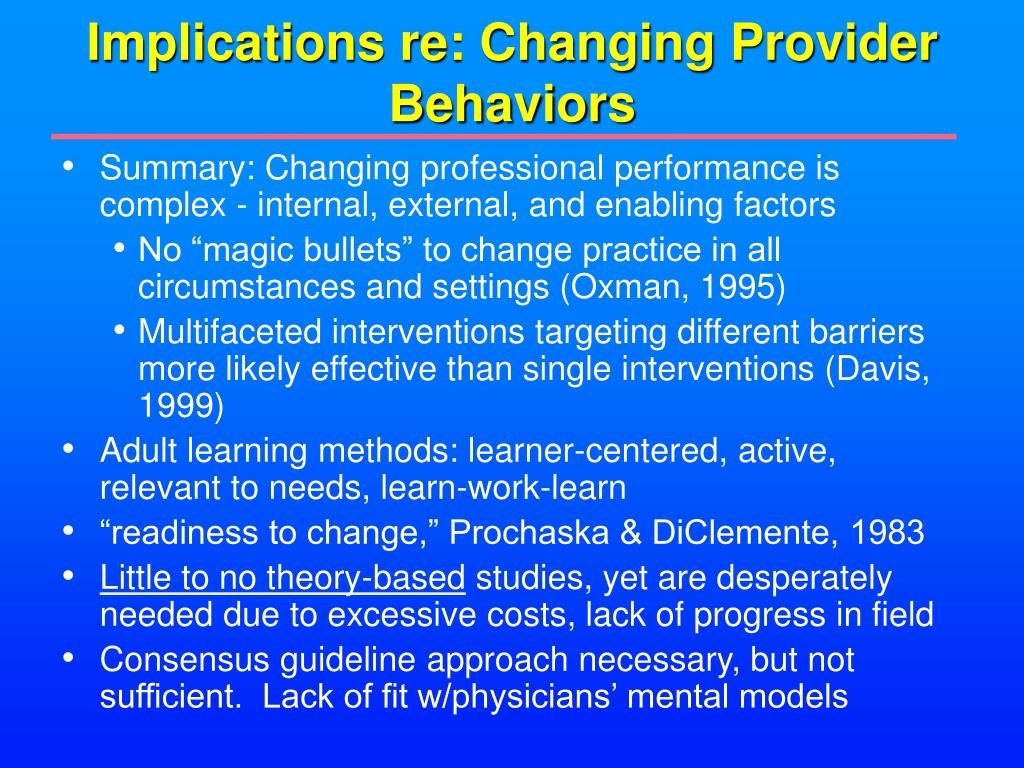 Implications re: Changing Provider Behaviors

• Summary: Changing professional performance is complex - internal, external, and enabling factors
  • No “magic bullets” to change practice in all circumstances and settings (Oxman, 1995)
  • Multifaceted interventions targeting different barriers more likely effective than single interventions (Davis, 1999)
• Adult learning methods: learner-centered, active, relevant to needs, learn-work-learn
• “readiness to change,” Prochaska & DiClemente, 1983
• Little to no theory-based studies, yet are desperately needed due to excessive costs, lack of progress in field
• Consensus guideline approach necessary, but not sufficient. Lack of fit w/physicians’ mental models